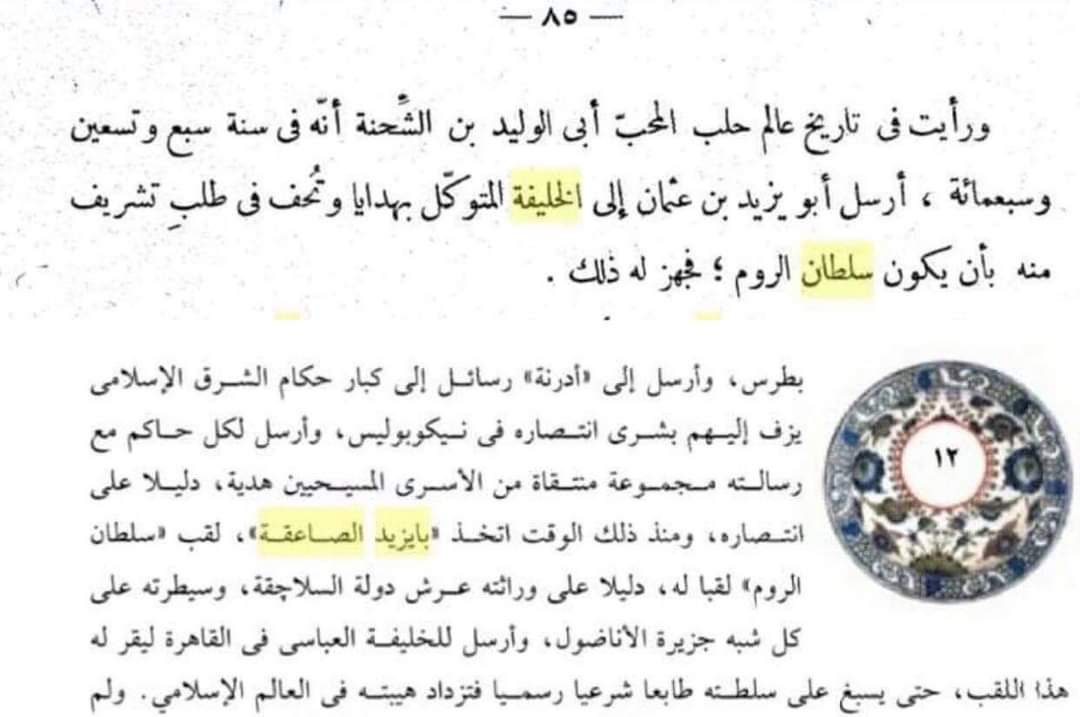 — ٨٥ —

ورأيت فى تاريخ عالم حلب المحبّ أبى الوليد بن الشِّحنة أنّه فى سنة سبع وتسعين وسبعمائة ، أرسل أبو يزيد بن عثمان إلى الخليفة المتوكّل بهدايا وتُحف فى طلبِ تشريف منه بأن يكون سلطان الروم ؛ فجهز له ذلك .

١٢

بطرس، وأرسل إلى «أدرنة» رسائل إلى كبار حكام الشرق الإسلامى يزف إليهم بشرى انتصاره فى نيكوبوليس، وأرسل لكل حاكم مع رسالته مجموعة منتقاة من الأسرى المسيحيين هدية، دليلا على انتصاره، ومنذ ذلك الوقت اتخذ «بايزيد الصاعقة»، لقب «سلطان الروم» لقبا له، دليلا على وراثته عرش دولة السلاجقة، وسيطرته على كل شبه جزيرة الأناضول، وأرسل للخليفة العباسى فى القاهرة ليقر له هذا اللقب، حتى يسبغ على سلطته طابعا شرعيا رسميا فتزداد هيبته فى العالم الإسلامي. ولم